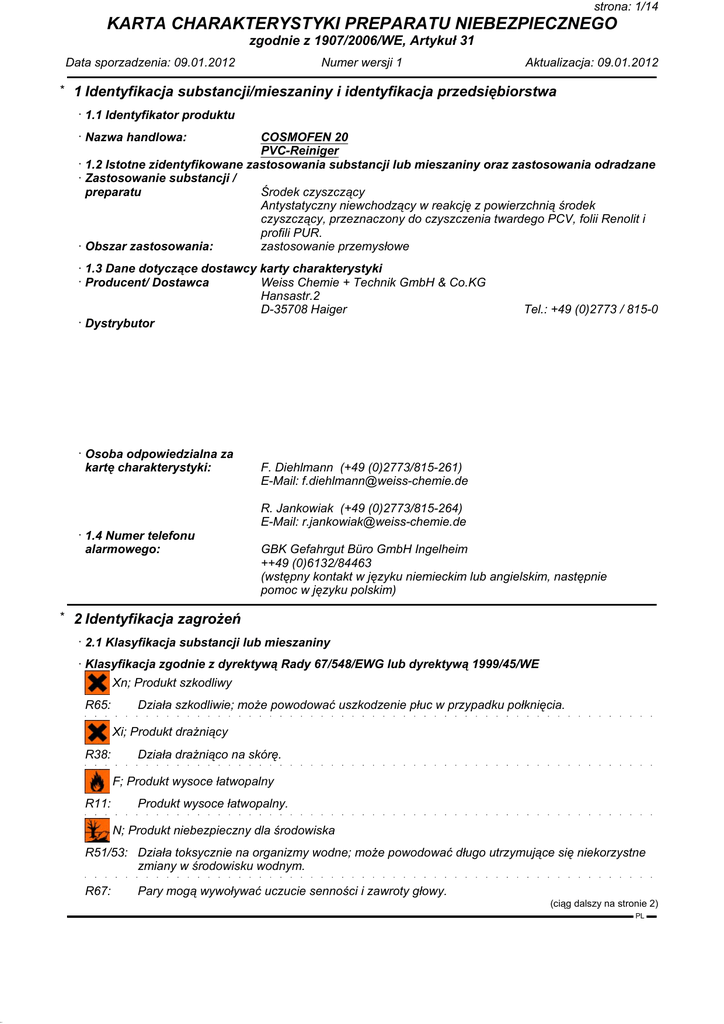 strona: 1/14

KARTA CHARAKTERYSTYKI PREPARATU NIEBEZPIECZNEGO

zgodnie z 1907/2006/WE, Artykuł 31

Data sporzadzenia: 09.01.2012 Numer wersji 1 Aktualizacja: 09.01.2012

* 1 Identyfikacja substancji/mieszaniny i identyfikacja przedsiębiorstwa

· 1.1 Identyfikator produktu

· Nazwa handlowa: COSMOFEN 20 PVC-Reiniger

· 1.2 Istotne zidentyfikowane zastosowania substancji lub mieszaniny oraz zastosowania odradzane

· Zastosowanie substancji / preparatu Środek czyszczący Antystatyczny niewchodzący w reakcję z powierzchnią środek czyszczący, przeznaczony do czyszczenia twardego PCV, folii Renolit i profili PUR.

· Obszar zastosowania: zastosowanie przemysłowe

· 1.3 Dane dotyczące dostawcy karty charakterystyki

· Producent/ Dostawca Weiss Chemie + Technik GmbH & Co.KG Hansastr.2 D-35708 Haiger Tel.: +49 (0)2773 / 815-0

· Dystrybutor

· Osoba odpowiedzialna za kartę charakterystyki: F. Diehlmann (+49 (0)2773/815-261) E-Mail: f.diehlmann@weiss-chemie.de

R. Jankowiak (+49 (0)2773/815-264) E-Mail: r.jankowiak@weiss-chemie.de

· 1.4 Numer telefonu alarmowego: GBK Gefahrgut Büro GmbH Ingelheim ++49 (0)6132/84463 (wstępny kontakt w języku niemieckim lub angielskim, następnie pomoc w języku polskim)

* 2 Identyfikacja zagrożeń

· 2.1 Klasyfikacja substancji lub mieszaniny

· Klasyfikacja zgodnie z dyrektywą Rady 67/548/EWG lub dyrektywą 1999/45/WE

Xn; Produkt szkodliwy

R65: Działa szkodliwie; może powodować uszkodzenie płuc w przypadku połknięcia.

Xi; Produkt drażniący

R38: Działa drażniąco na skórę.

F; Produkt wysoce łatwopalny

R11: Produkt wysoce łatwopalny.

N; Produkt niebezpieczny dla środowiska

R51/53: Działa toksycznie na organizmy wodne; może powodować długo utrzymujące się niekorzystne zmiany w środowisku wodnym.

R67: Pary mogą wywoływać uczucie senności i zawroty głowy.

(ciąg dalszy na stronie 2)

PL